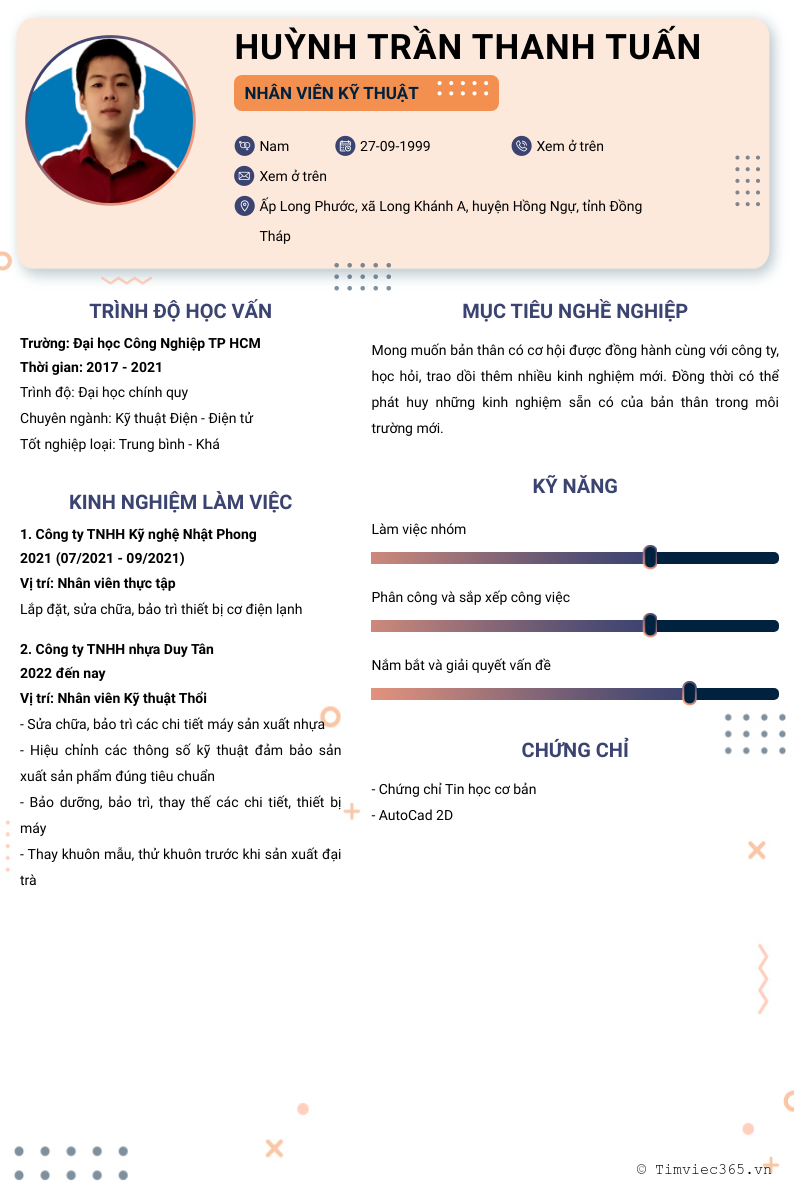 HUỲNH TRẦN THANH TUẤN

NHÂN VIÊN KỸ THUẬT

Nam
27-09-1999
Xem ở trên
Xem ở trên
Ấp Long Phước, xã Long Khánh A, huyện Hồng Ngự, tỉnh Đồng Tháp

TRÌNH ĐỘ HỌC VẤN

Trường: Đại học Công Nghiệp TP HCM
Thời gian: 2017 - 2021
Trình độ: Đại học chính quy
Chuyên ngành: Kỹ thuật Điện - Điện tử
Tốt nghiệp loại: Trung bình - Khá

KINH NGHIỆM LÀM VIỆC

1. Công ty TNHH Kỹ nghệ Nhật Phong
2021 (07/2021 - 09/2021)
Vị trí: Nhân viên thực tập
Lắp đặt, sửa chữa, bảo trì thiết bị cơ điện lạnh

2. Công ty TNHH nhựa Duy Tân
2022 đến nay
Vị trí: Nhân viên Kỹ thuật Thổi
- Sửa chữa, bảo trì các chi tiết máy sản xuất nhựa
- Hiệu chỉnh các thông số kỹ thuật đảm bảo sản xuất sản phẩm đúng tiêu chuẩn
- Bảo dưỡng, bảo trì, thay thế các chi tiết, thiết bị máy
- Thay khuôn mẫu, thử khuôn trước khi sản xuất đại trà

MỤC TIÊU NGHỀ NGHIỆP

Mong muốn bản thân có cơ hội được đồng hành cùng với công ty, học hỏi, trao dồi thêm nhiều kinh nghiệm mới. Đồng thời có thể phát huy những kinh nghiệm sẵn có của bản thân trong môi trường mới.

KỸ NĂNG

Làm việc nhóm
Phân công và sắp xếp công việc
Nắm bắt và giải quyết vấn đề

CHỨNG CHỈ

- Chứng chỉ Tin học cơ bản
- AutoCad 2D

© Timviec365.vn